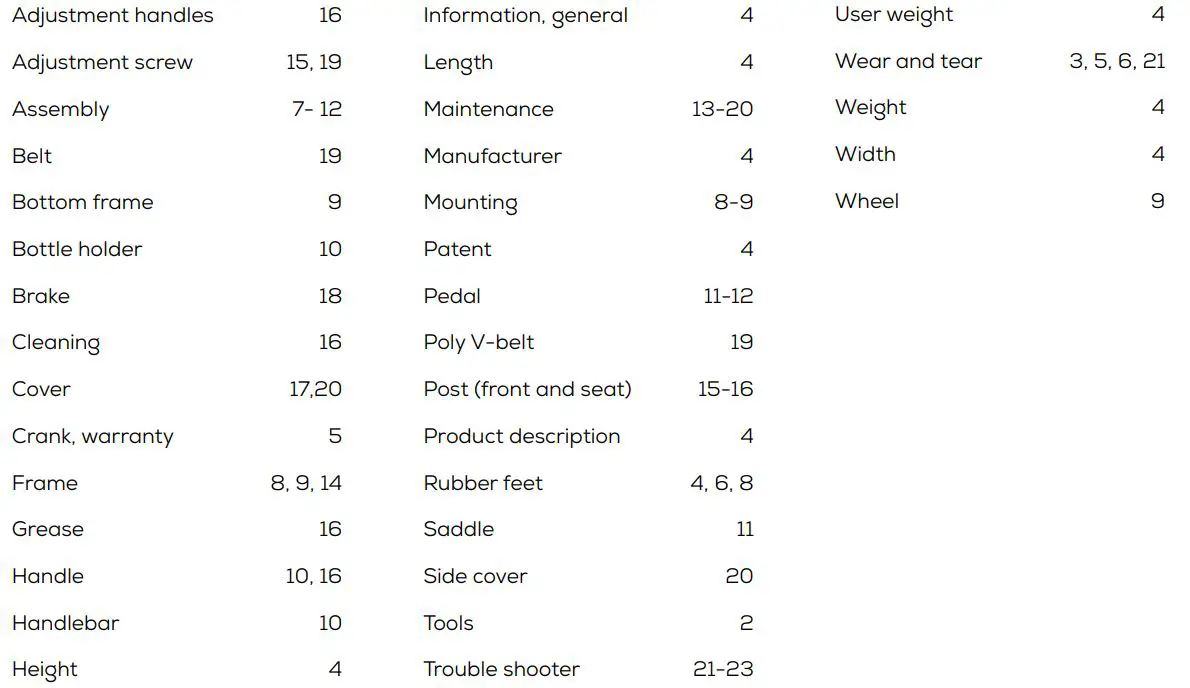 Adjustment handles 16
Adjustment screw 15, 19
Assembly 7- 12
Belt 19
Bottom frame 9
Bottle holder 10
Brake 18
Cleaning 16
Cover 17,20
Crank, warranty 5
Frame 8, 9, 14
Grease 16
Handle 10, 16
Handlebar 10
Height 4

Information, general 4
Length 4
Maintenance 13-20
Manufacturer 4
Mounting 8-9
Patent 4
Pedal 11-12
Poly V-belt 19
Post (front and seat) 15-16
Product description 4
Rubber feet 4, 6, 8
Saddle 11
Side cover 20
Tools 2
Trouble shooter 21-23

User weight 4
Wear and tear 3, 5, 6, 21
Weight 4
Width 4
Wheel 9